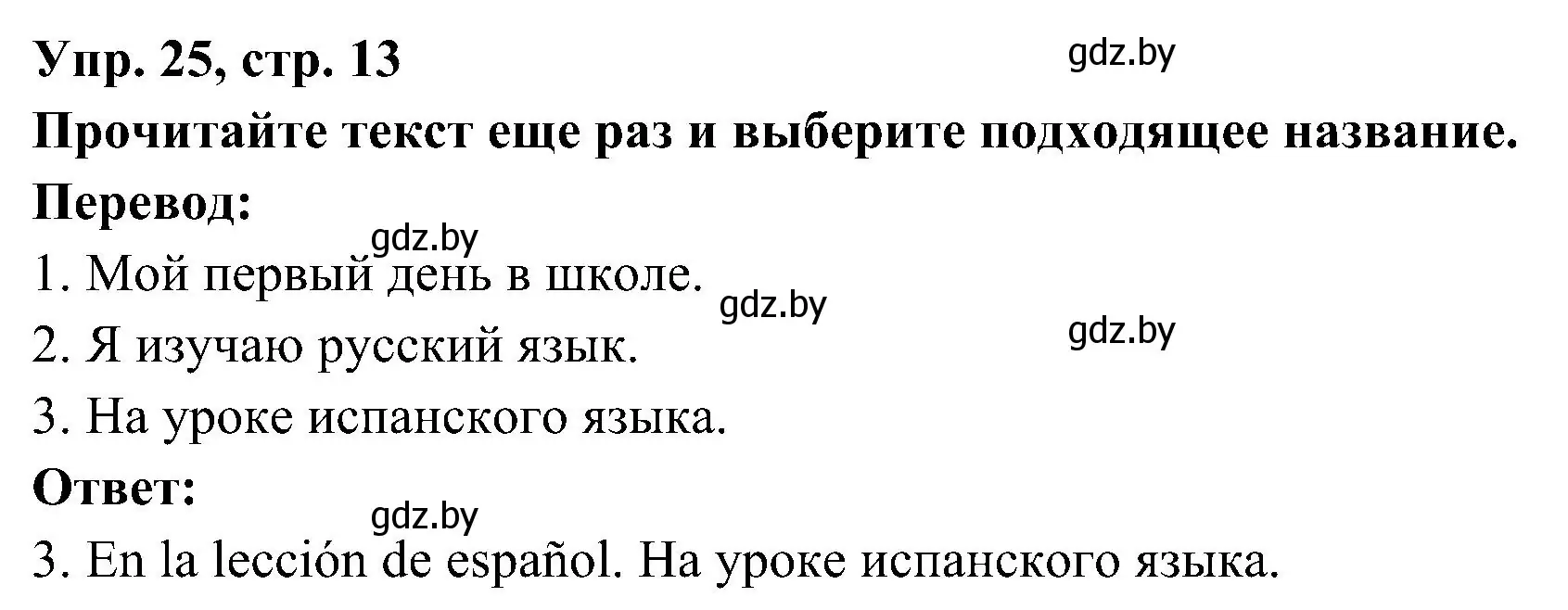 Упр. 25, стр. 13

gdz.by

Прочитайте текст еще раз и выберите подходящее название.

Перевод:

gdz.by

1. Мой первый день в школе.

gdz.by

gdz.by

2. Я изучаю русский язык.

3. На уроке испанского языка.

Ответ:

gdz.by

3. En la lección de español. На уроке испанского языка.